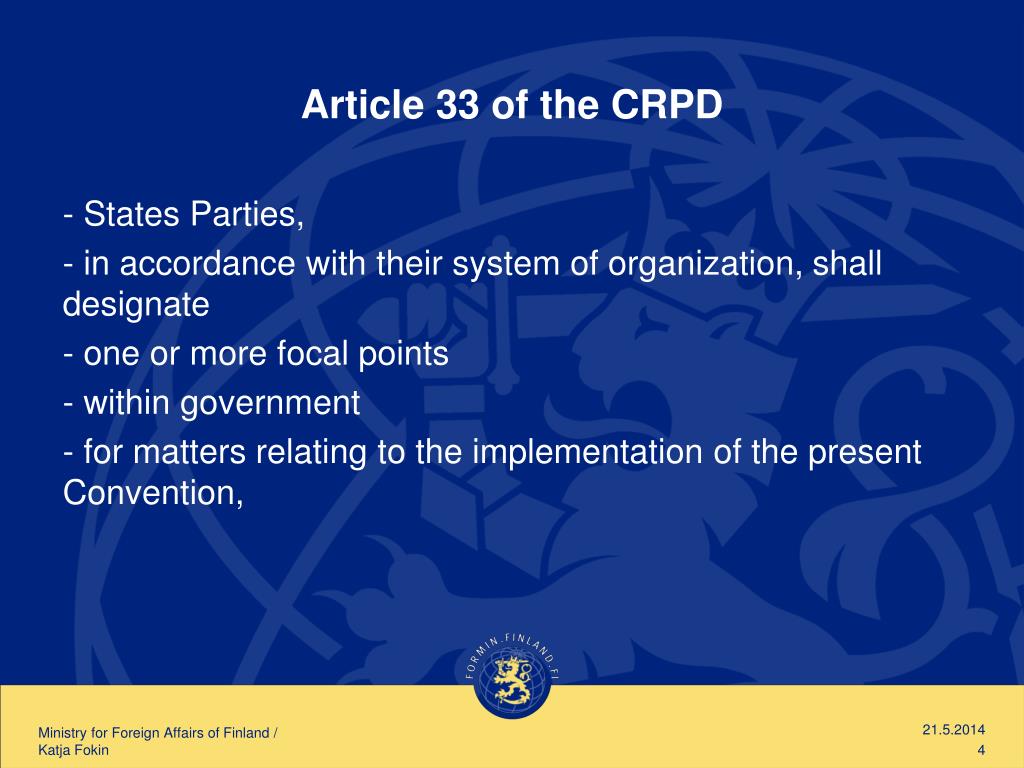 Article 33 of the CRPD

- States Parties,

- in accordance with their system of organization, shall designate

- one or more focal points

- within government

- for matters relating to the implementation of the present Convention,

FORMIN.FINLAND.FI

Ministry for Foreign Affairs of Finland / Katja Fokin

21.5.2014

4